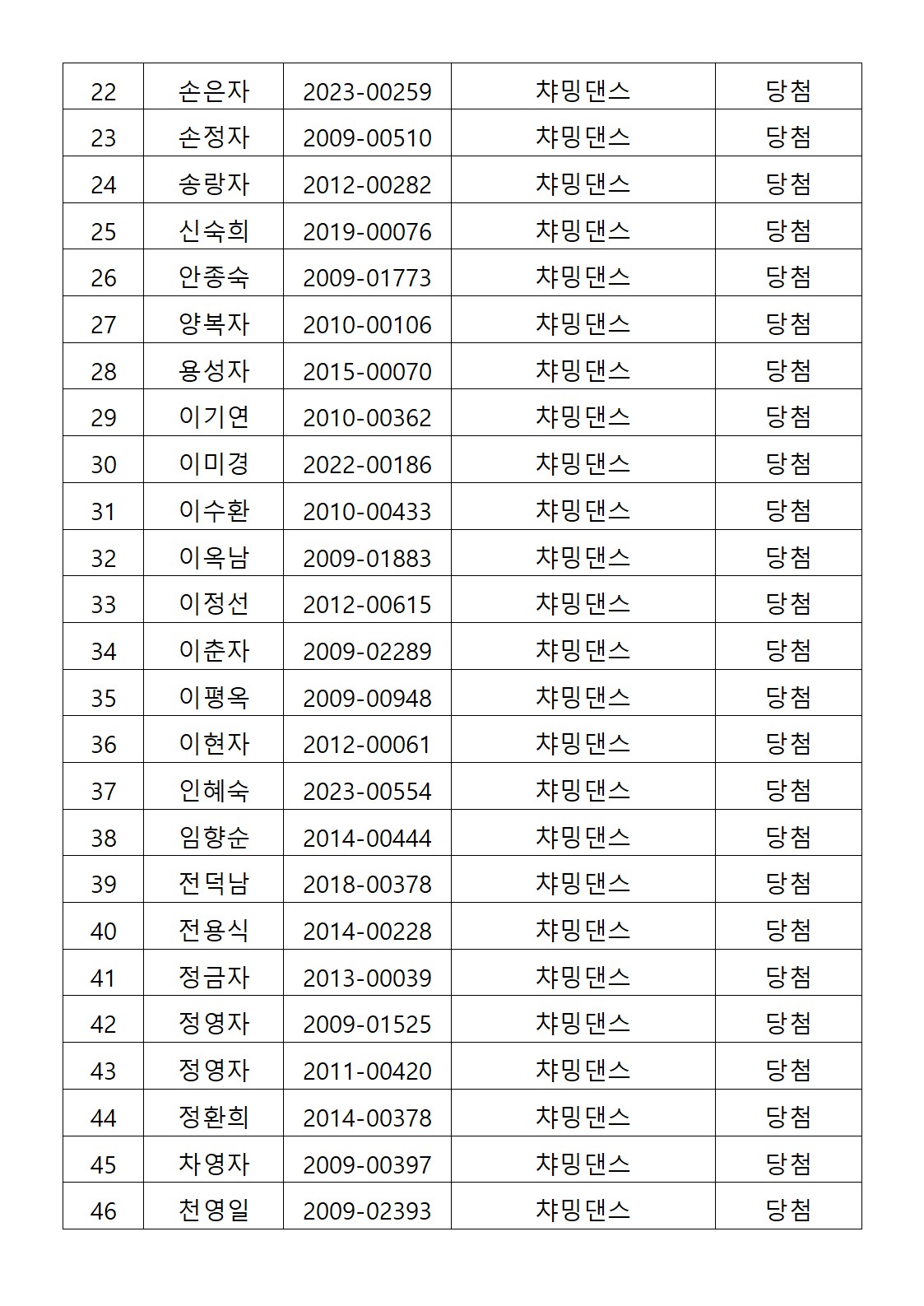 | 22 | 손은자 | 2023-00259 | 챠밍댄스 | 당첨 |
|---|---|---|---|---|
| 23 | 손정자 | 2009-00510 | 챠밍댄스 | 당첨 |
| 24 | 송랑자 | 2012-00282 | 챠밍댄스 | 당첨 |
| 25 | 신숙희 | 2019-00076 | 챠밍댄스 | 당첨 |
| 26 | 안종숙 | 2009-01773 | 챠밍댄스 | 당첨 |
| 27 | 양복자 | 2010-00106 | 챠밍댄스 | 당첨 |
| 28 | 용성자 | 2015-00070 | 챠밍댄스 | 당첨 |
| 29 | 이기연 | 2010-00362 | 챠밍댄스 | 당첨 |
| 30 | 이미경 | 2022-00186 | 챠밍댄스 | 당첨 |
| 31 | 이수환 | 2010-00433 | 챠밍댄스 | 당첨 |
| 32 | 이옥남 | 2009-01883 | 챠밍댄스 | 당첨 |
| 33 | 이정선 | 2012-00615 | 챠밍댄스 | 당첨 |
| 34 | 이춘자 | 2009-02289 | 챠밍댄스 | 당첨 |
| 35 | 이평옥 | 2009-00948 | 챠밍댄스 | 당첨 |
| 36 | 이현자 | 2012-00061 | 챠밍댄스 | 당첨 |
| 37 | 인혜숙 | 2023-00554 | 챠밍댄스 | 당첨 |
| 38 | 임향순 | 2014-00444 | 챠밍댄스 | 당첨 |
| 39 | 전덕남 | 2018-00378 | 챠밍댄스 | 당첨 |
| 40 | 전용식 | 2014-00228 | 챠밍댄스 | 당첨 |
| 41 | 정금자 | 2013-00039 | 챠밍댄스 | 당첨 |
| 42 | 정영자 | 2009-01525 | 챠밍댄스 | 당첨 |
| 43 | 정영자 | 2011-00420 | 챠밍댄스 | 당첨 |
| 44 | 정환희 | 2014-00378 | 챠밍댄스 | 당첨 |
| 45 | 차영자 | 2009-00397 | 챠밍댄스 | 당첨 |
| 46 | 천영일 | 2009-02393 | 챠밍댄스 | 당첨 |